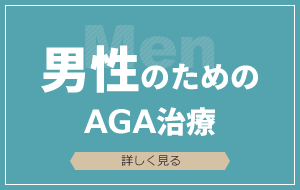 Men

男性のための

AGA治療

詳しく見る